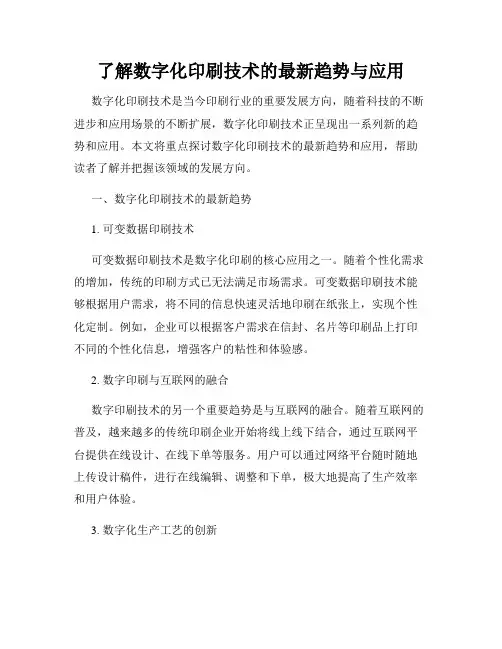 了解数字化印刷技术的最新趋势与应用

数字化印刷技术是当今印刷行业的重要发展方向，随着科技的不断进步和应用场景的不断扩展，数字化印刷技术正呈现出一系列新的趋势和应用。本文将重点探讨数字化印刷技术的最新趋势和应用，帮助读者了解并把握该领域的发展方向。

一、数字化印刷技术的最新趋势

1. 可变数据印刷技术

可变数据印刷技术是数字化印刷的核心应用之一。随着个性化需求的增加，传统的印刷方式已无法满足市场需求。可变数据印刷技术能够根据用户需求，将不同的信息快速灵活地印刷在纸张上，实现个性化定制。例如，企业可以根据客户需求在信封、名片等印刷品上打印不同的个性化信息，增强客户的粘性和体验感。

2. 数字印刷与互联网的融合

数字印刷技术的另一个重要趋势是与互联网的融合。随着互联网的普及，越来越多的传统印刷企业开始将线上线下结合，通过互联网平台提供在线设计、在线下单等服务。用户可以通过网络平台随时随地上传设计稿件，进行在线编辑、调整和下单，极大地提高了生产效率和用户体验。

3. 数字化生产工艺的创新